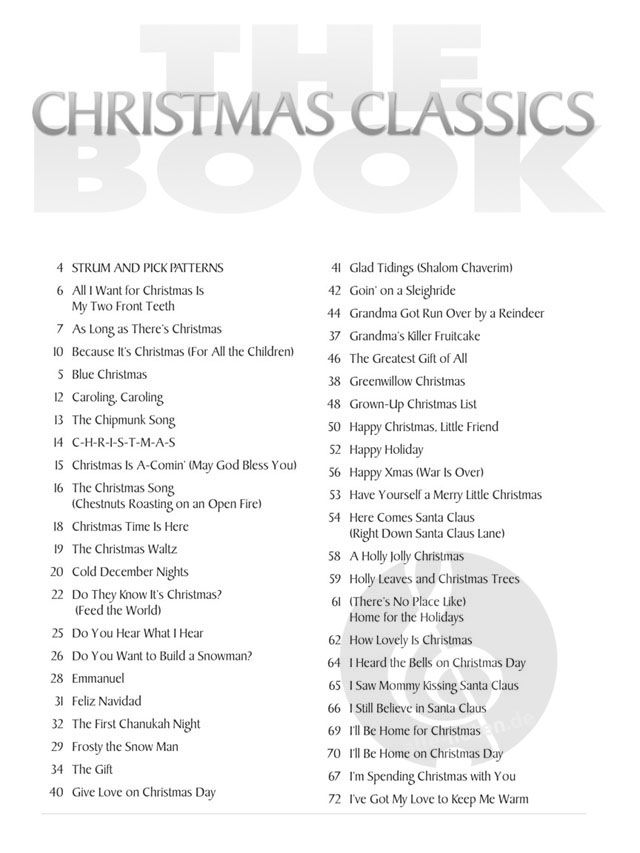 THE
CHRISTMAS CLASSICS
BOOK

4 STRUM AND PICK PATTERNS
6 All I Want for Christmas Is My Two Front Teeth
7 As Long as There's Christmas
10 Because It's Christmas (For All the Children)
5 Blue Christmas
12 Caroling, Caroling
13 The Chipmunk Song
14 C-H-R-I-S-T-M-A-S
15 Christmas Is A-Comin' (May God Bless You)
16 The Christmas Song (Chestnuts Roasting on an Open Fire)
18 Christmas Time Is Here
19 The Christmas Waltz
20 Cold December Nights
22 Do They Know It's Christmas? (Feed the World)
25 Do You Hear What I Hear
26 Do You Want to Build a Snowman?
28 Emmanuel
31 Feliz Navidad
32 The First Chanukah Night
29 Frosty the Snow Man
34 The Gift
40 Give Love on Christmas Day

41 Glad Tidings (Shalom Chaverim)
42 Goin' on a Sleighride
44 Grandma Got Run Over by a Reindeer
37 Grandma's Killer Fruitcake
46 The Greatest Gift of All
38 Greenwillow Christmas
48 Grown-Up Christmas List
50 Happy Christmas, Little Friend
52 Happy Holiday
56 Happy Xmas (War Is Over)
53 Have Yourself a Merry Little Christmas
54 Here Comes Santa Claus (Right Down Santa Claus Lane)
58 A Holly Jolly Christmas
59 Holly Leaves and Christmas Trees
61 (There's No Place Like) Home for the Holidays
62 How Lovely Is Christmas
64 I Heard the Bells on Christmas Day
65 I Saw Mommy Kissing Santa Claus
66 I Still Believe in Santa Claus
69 I'll Be Home for Christmas
70 I'll Be Home on Christmas Day
67 I'm Spending Christmas with You
72 I've Got My Love to Keep Me Warm